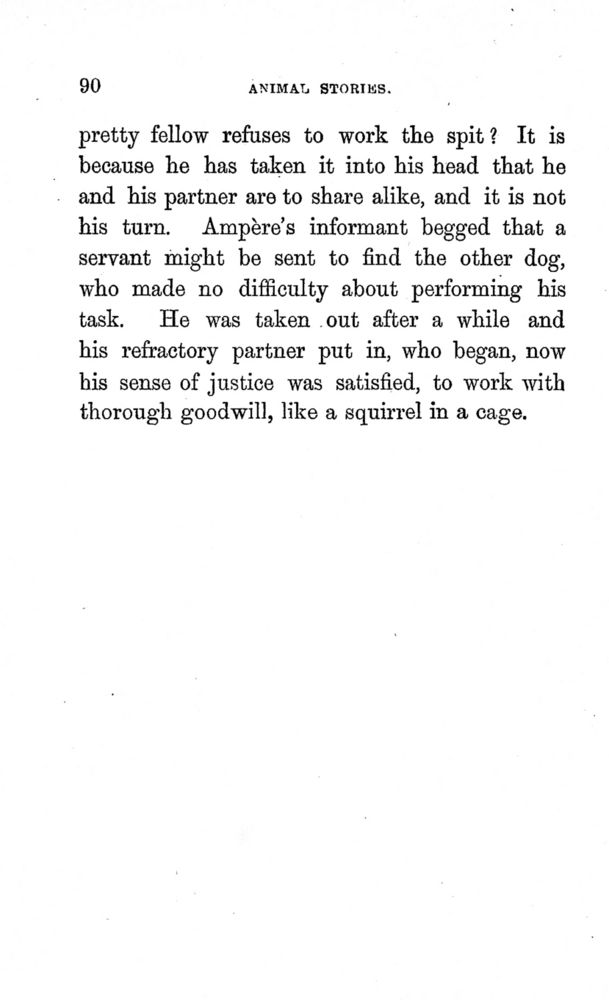 90 ANIMAL STORIES.

pretty fellow refuses to work the spit? It is because he has taken it into his head that he and his partner are to share alike, and it is not his turn. Ampère's informant begged that a servant might be sent to find the other dog, who made no difficulty about performing his task. He was taken out after a while and his refractory partner put in, who began, now his sense of justice was satisfied, to work with thorough goodwill, like a squirrel in a cage.